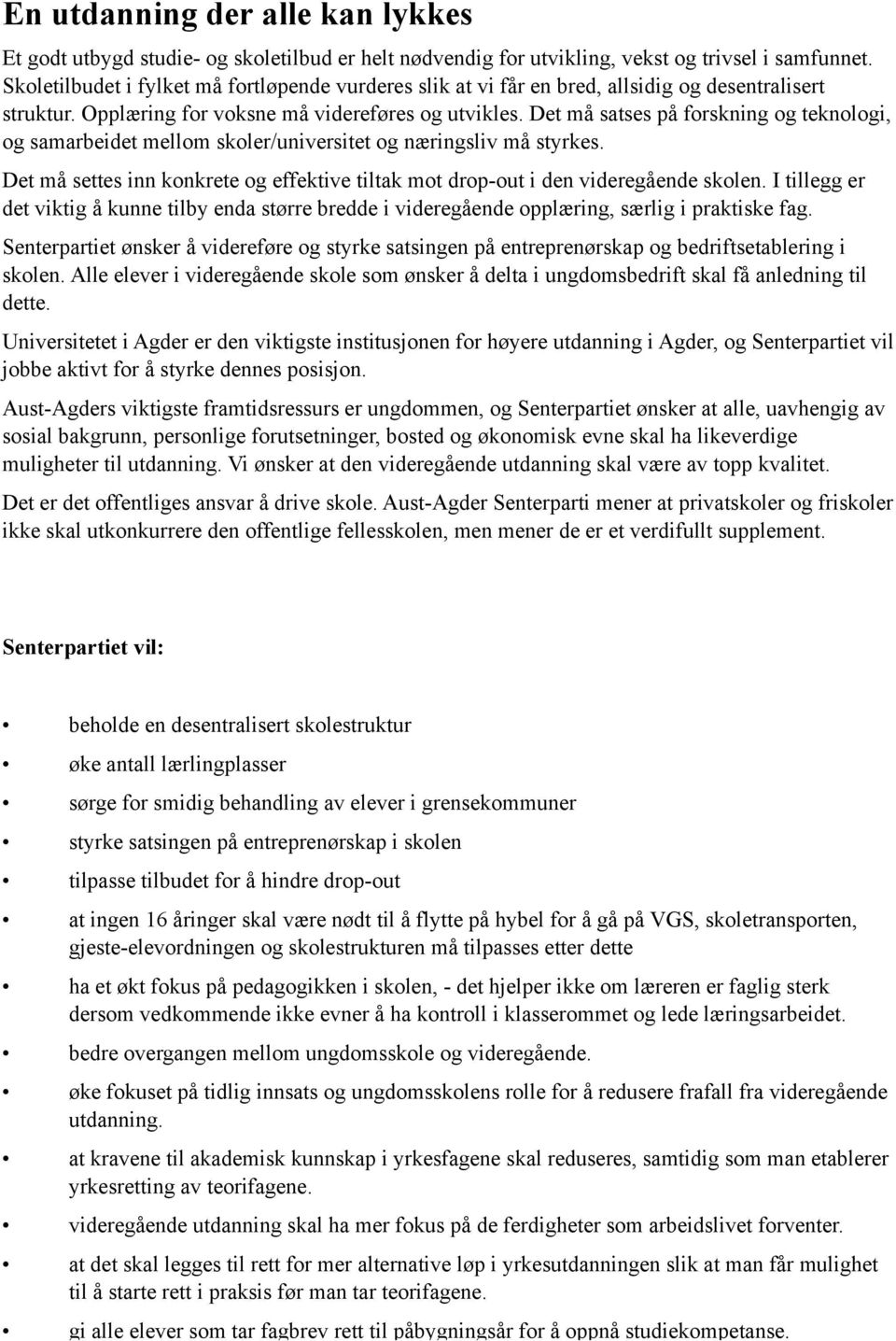 En utdanning der alle kan lykkes

Et godt utbygd studie- og skoletilbud er helt nødvendig for utvikling, vekst og trivsel i samfunnet. Skoletilbudet i fylket må fortløpende vurderes slik at vi får en bred, allsidig og desentralisert struktur. Opplæring for voksne må videreføres og utvikles. Det må satses på forskning og teknologi, og samarbeidet mellom skoler/universitet og næringsliv må styrkes.

Det må settes inn konkrete og effektive tiltak mot drop-out i den videregående skolen. I tillegg er det viktig å kunne tilby enda større bredde i videregående opplæring, særlig i praktiske fag.

Senterpartiet ønsker å videreføre og styrke satsingen på entreprenørskap og bedriftsetablering i skolen. Alle elever i videregående skole som ønsker å delta i ungdomsbedrift skal få anledning til dette.

Universitetet i Agder er den viktigste institusjonen for høyere utdanning i Agder, og Senterpartiet vil jobbe aktivt for å styrke dennes posisjon.

Aust-Agders viktigste framtidsressurs er ungdommen, og Senterpartiet ønsker at alle, uavhengig av sosial bakgrunn, personlige forutsetninger, bosted og økonomisk evne skal ha likeverdige muligheter til utdanning. Vi ønsker at den videregående utdanning skal være av topp kvalitet.

Det er det offentliges ansvar å drive skole. Aust-Agder Senterparti mener at privatskoler og friskoler ikke skal utkonkurrere den offentlige fellesskolen, men mener de er et verdifullt supplement.

Senterpartiet vil:

• beholde en desentralisert skolestruktur
• øke antall lærlingplasser
• sørge for smidig behandling av elever i grensekommuner
• styrke satsingen på entreprenørskap i skolen
• tilpasse tilbudet for å hindre drop-out
• at ingen 16 åringer skal være nødt til å flytte på hybel for å gå på VGS, skoletransporten, gjeste-elevordningen og skolestrukturen må tilpasses etter dette
• ha et økt fokus på pedagogikken i skolen, - det hjelper ikke om læreren er faglig sterk dersom vedkommende ikke evner å ha kontroll i klasserommet og lede læringsarbeidet.
• bedre overgangen mellom ungdomsskole og videregående.
• øke fokuset på tidlig innsats og ungdomsskolens rolle for å redusere frafall fra videregående utdanning.
• at kravene til akademisk kunnskap i yrkesfagene skal reduseres, samtidig som man etablerer yrkesretting av teorifagene.
• videregående utdanning skal ha mer fokus på de ferdigheter som arbeidslivet forventer.
• at det skal legges til rett for mer alternative løp i yrkesutdanningen slik at man får mulighet til å starte rett i praksis før man tar teorifagene.
• gi alle elever som tar fagbrev rett til påbygningsår for å oppnå studiekompetanse.